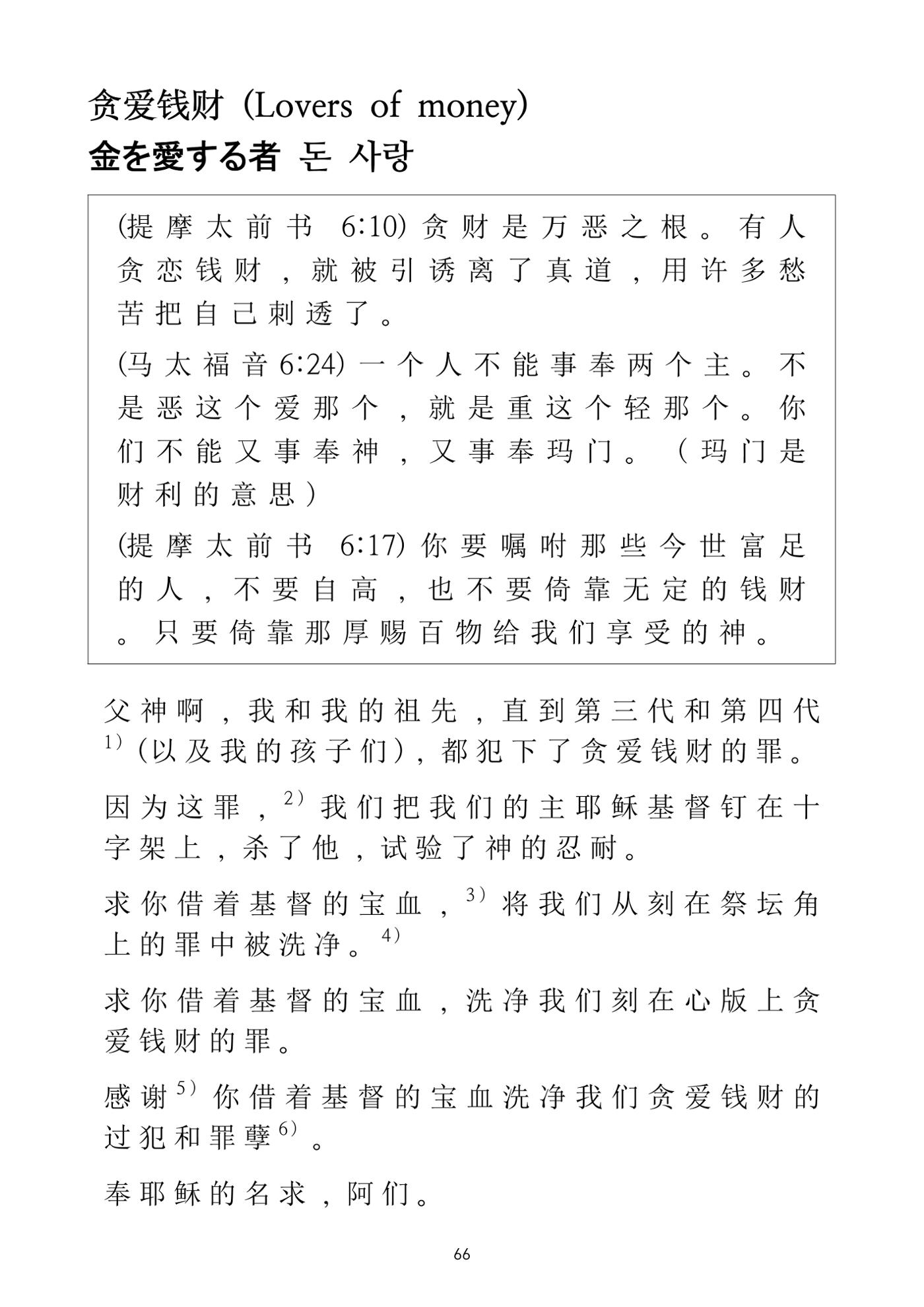 贪爱钱财 (Lovers of money)
金を愛する者 돈 사랑

(提摩太前书 6:10)贪财是万恶之根。有人贪恋钱财，就被引诱离了真道，用许多愁苦把自己刺透了。

(马太福音6:24)一个人不能事奉两个主。不是恶这个爱那个，就是重这个轻那个。你们不能又事奉神，又事奉玛门。（玛门是财利的意思）

(提摩太前书 6:17)你要嘱咐那些今世富足的人，不要自高，也不要倚靠无定的钱财。只要倚靠那厚赐百物给我们享受的神。

父神啊，我和我的祖先，直到第三代和第四代$^{1)}$(以及我的孩子们)，都犯下了贪爱钱财的罪。

因为这罪，$^{2)}$我们把我们的主耶稣基督钉在十字架上，杀了他，试验了神的忍耐。

求你借着基督的宝血，$^{3)}$将我们从刻在祭坛角上的罪中被洗净。$^{4)}$

求你借着基督的宝血，洗净我们刻在心版上贪爱钱财的罪。

感谢$^{5)}$你借着基督的宝血洗净我们贪爱钱财的过犯和罪孽$^{6)}$。

奉耶稣的名求，阿们。

66